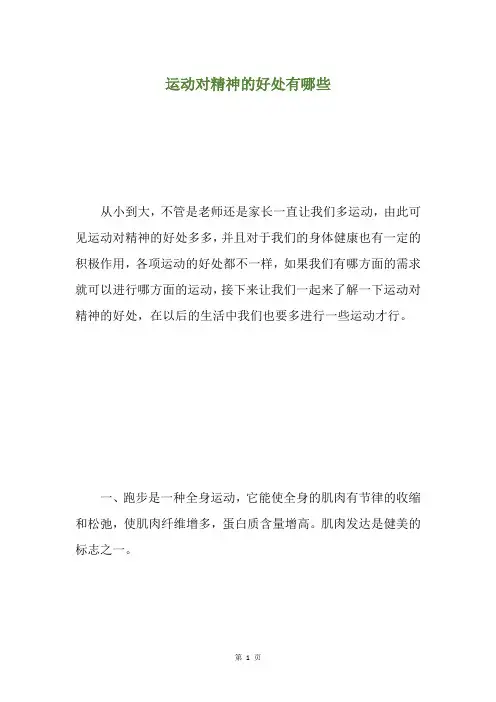 运动对精神的好处有哪些

从小到大，不管是老师还是家长一直让我们多运动，由此可见运动对精神的好处多多，并且对于我们的身体健康也有一定的积极作用，各项运动的好处都不一样，如果我们有哪方面的需求就可以进行哪方面的运动，接下来让我们一起来了解一下运动对精神的好处，在以后的生活中我们也要多进行一些运动才行。

一、跑步是一种全身运动，它能使全身的肌肉有节律的收缩和松弛，使肌肉纤维增多，蛋白质含量增高。肌肉发达是健美的标志之一。

第 1 页